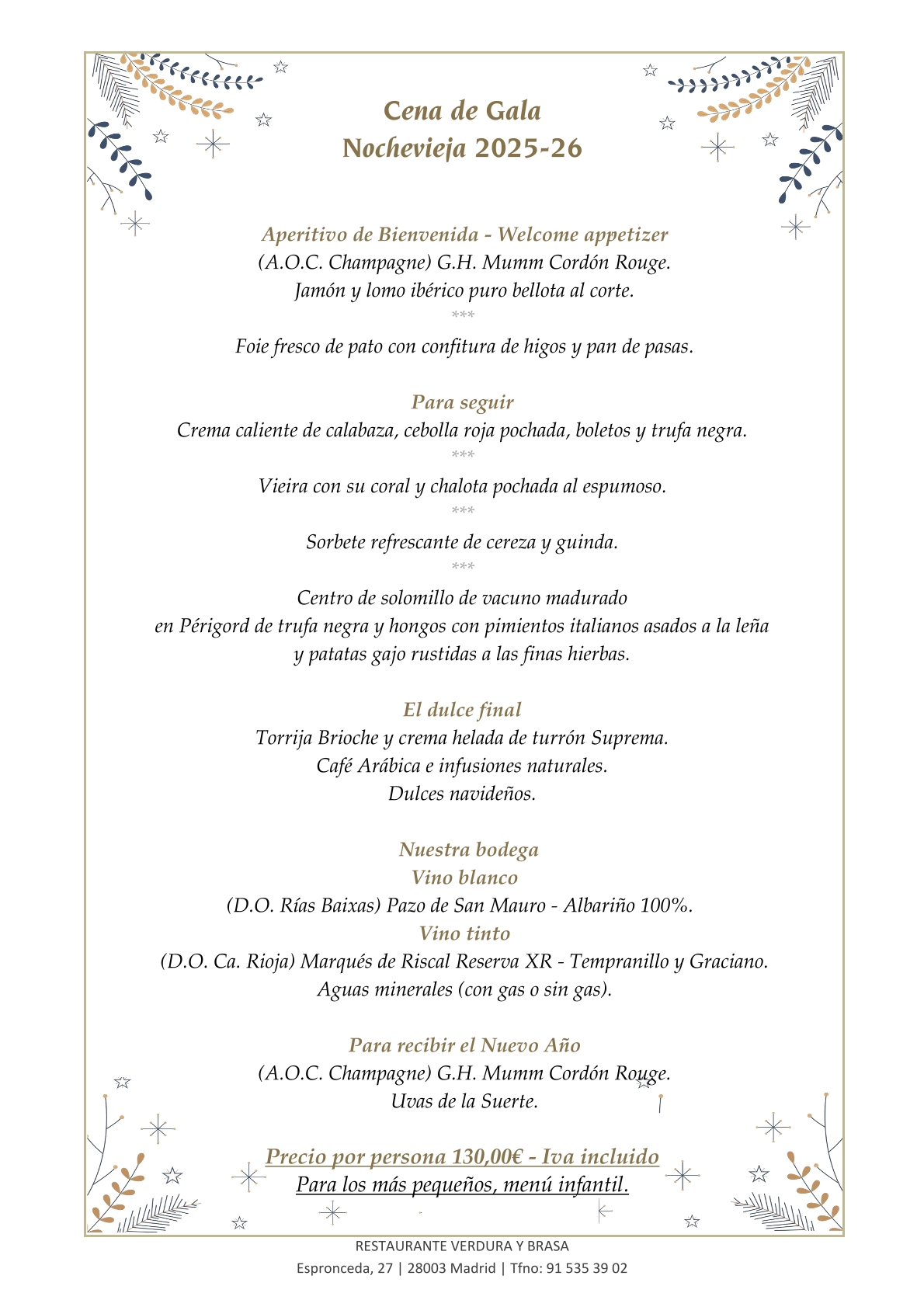 Cena de Gala
Nochevieja 2025-26

Aperitivo de Bienvenida - Welcome appetizer
(A.O.C. Champagne) G.H. Mumm Cordón Rouge.
Jamón y lomo ibérico puro bellota al corte.
***
Foie fresco de pato con confitura de higos y pan de pasas.

Para seguir
Crema caliente de calabaza, cebolla roja pochada, boletos y trufa negra.
***
Vieira con su coral y chalota pochada al espumoso.
***
Sorbete refrescante de cereza y guinda.
***
Centro de solomillo de vacuno madurado
en Périgord de trufa negra y hongos con pimientos italianos asados a la leña
y patatas gajo rustidas a las finas hierbas.

El dulce final
Torrija Brioche y crema helada de turrón Suprema.
Café Arábica e infusiones naturales.
Dulces navideños.

Nuestra bodega
Vino blanco
(D.O. Rías Baixas) Pazo de San Mauro - Albariño 100%.
Vino tinto
(D.O. Ca. Rioja) Marqués de Riscal Reserva XR - Tempranillo y Graciano.
Aguas minerales (con gas o sin gas).

Para recibir el Nuevo Año
(A.O.C. Champagne) G.H. Mumm Cordón Rouge.
Uvas de la Suerte.

Precio por persona 130,00€ - Iva incluido
Para los más pequeños, menú infantil.

RESTAURANTE VERDURA Y BRASA
Espronceda, 27 | 28003 Madrid | Tfno: 91 535 39 02